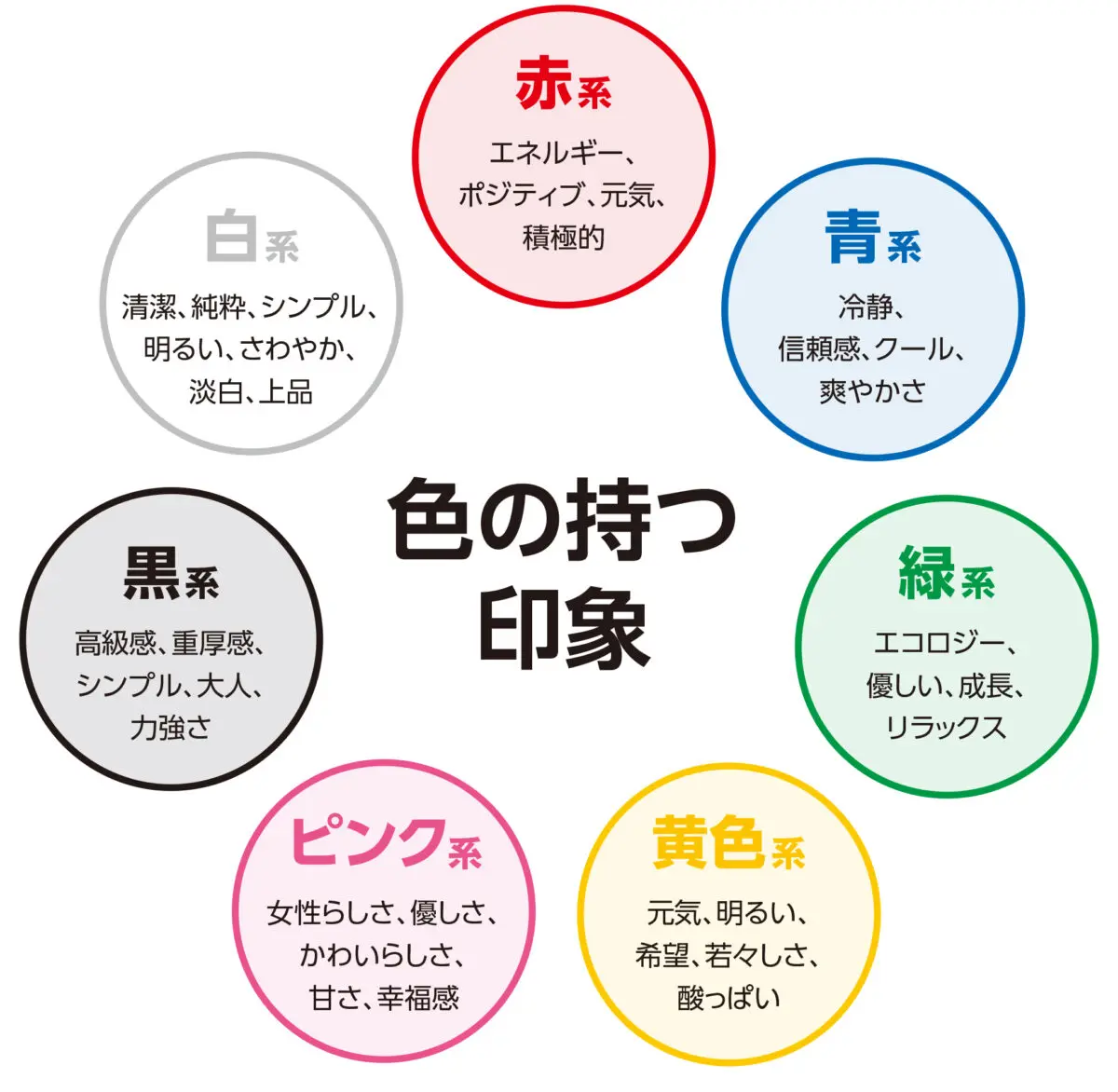 赤系

エネルギー、ポジティブ、元気、積極的

白系

清潔、純粋、シンプル、明るい、さわやか、淡白、上品

青系

冷静、信頼感、クール、爽やかさ

色の持つ印象

黒系

高級感、重厚感、シンプル、大人、力強さ

緑系

エコロジー、優しい、成長、リラックス

ピンク系

女性らしさ、優しさ、かわいらしさ、甘さ、幸福感

黄色系

元気、明るい、希望、若々しさ、酸っぱい